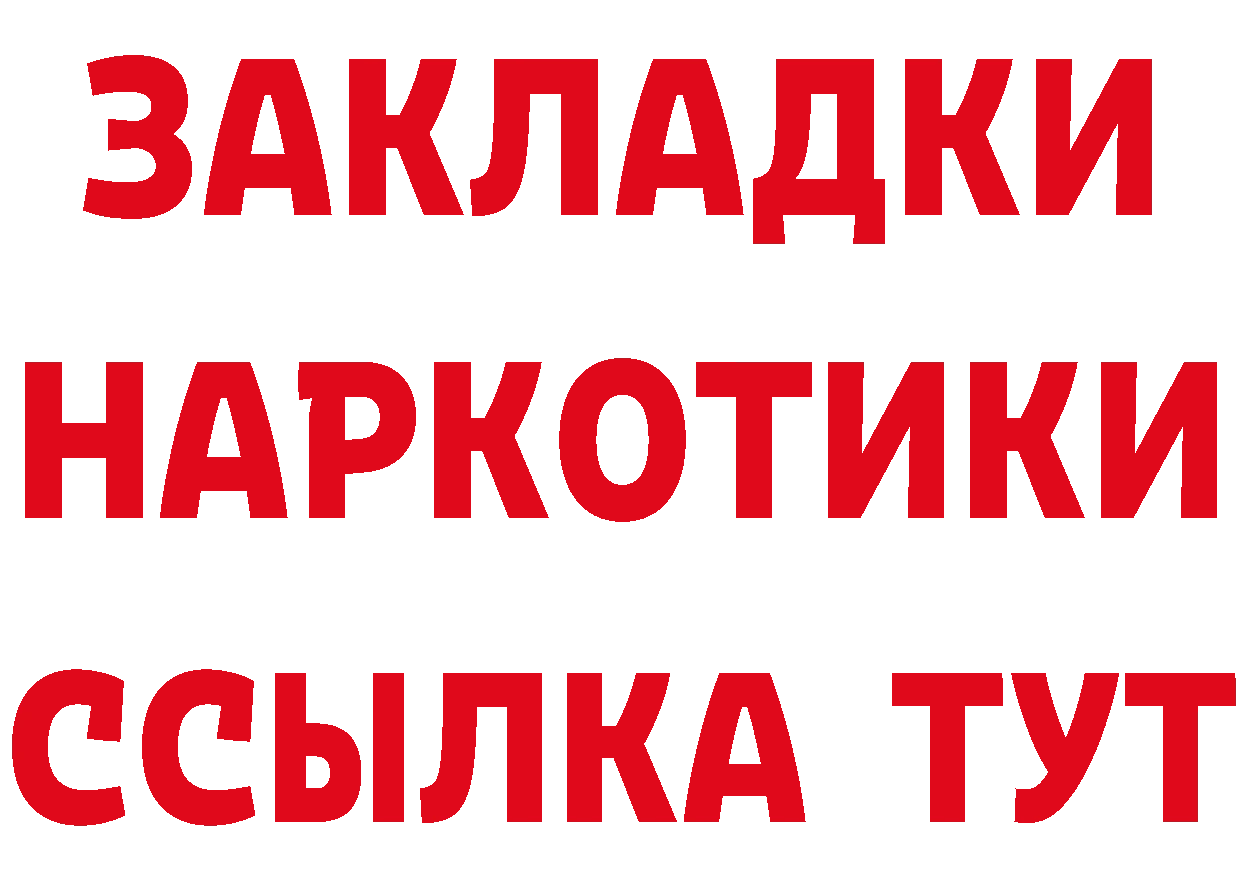 ЗАКЛАДКИ
НАРКОТИКИ
ССЫЛКА ТУТ